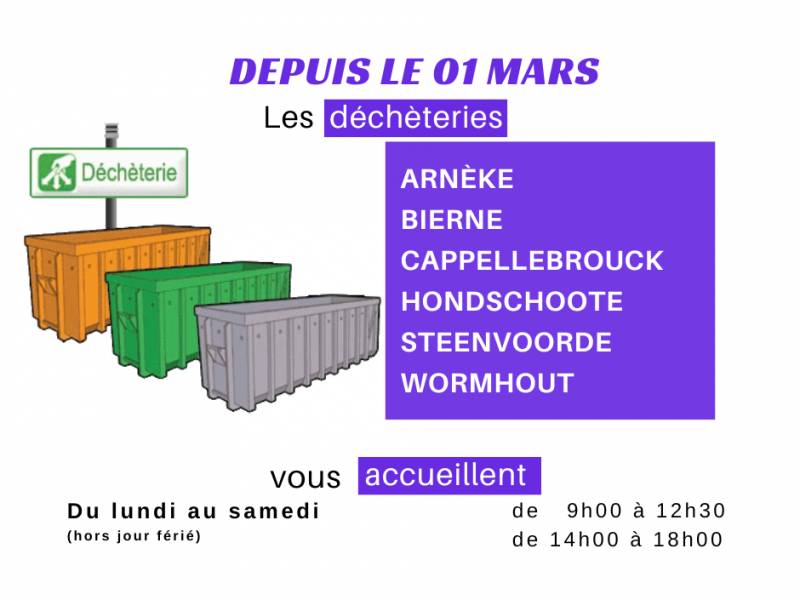 DEPUIS LE 01 MARS

Les déchèteries

Déchèterie

ARNÈKE
BIERNE
CAPPELLEBROUCK
HONDSCHOOTE
STEENVOORDE
WORMHOUT

vous accueillent

Du lundi au samedi
(hors jour férié)

de 9h00 à 12h30
de 14h00 à 18h00